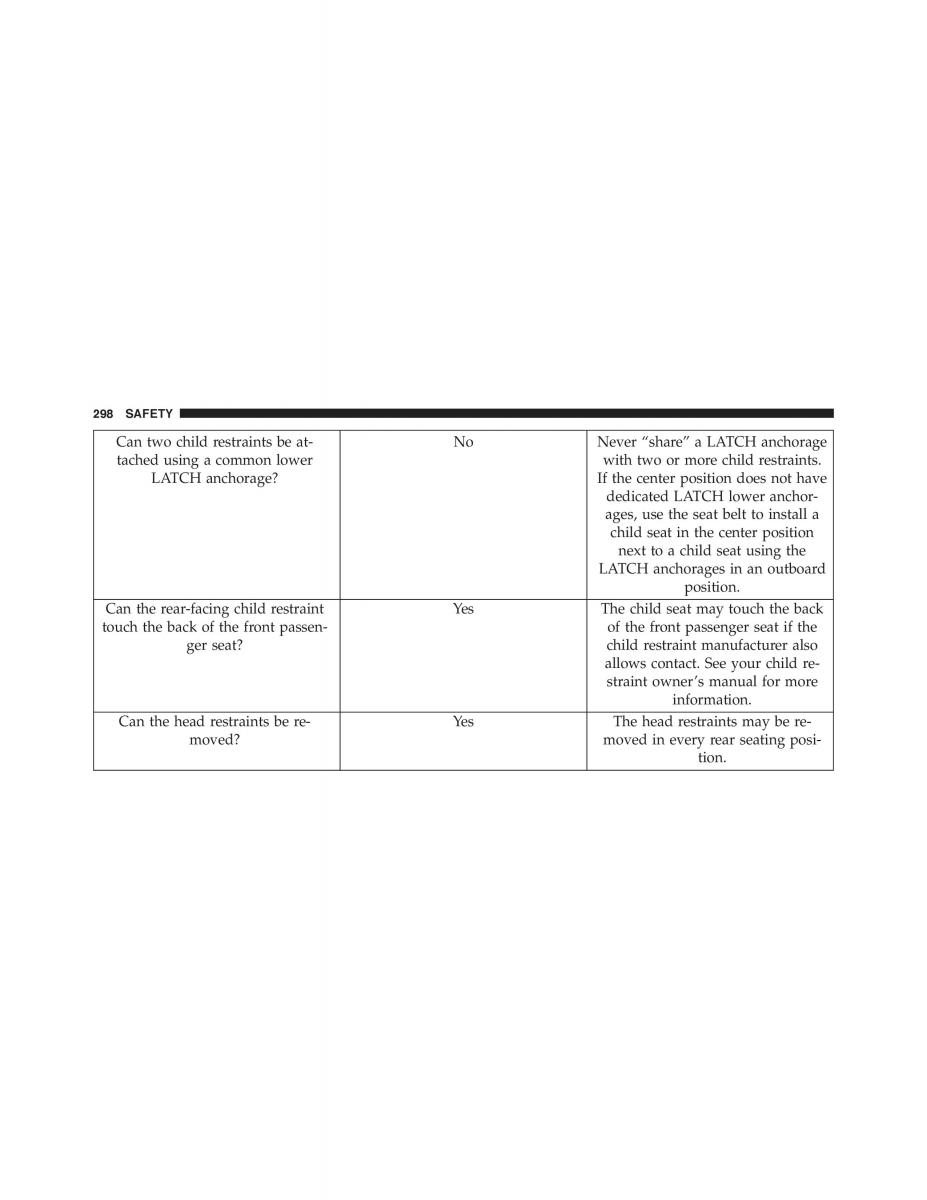 298 SAFETY

| | | |
|---|---|---|
| Can two child restraints be attached using a common lower LATCH anchorage? | No | Never “share” a LATCH anchorage with two or more child restraints. If the center position does not have dedicated LATCH lower anchorages, use the seat belt to install a child seat in the center position next to a child seat using the LATCH anchorages in an outboard position. |
| Can the rear-facing child restraint touch the back of the front passenger seat? | Yes | The child seat may touch the back of the front passenger seat if the child restraint manufacturer also allows contact. See your child restraint owner’s manual for more information. |
| Can the head restraints be removed? | Yes | The head restraints may be removed in every rear seating position. |